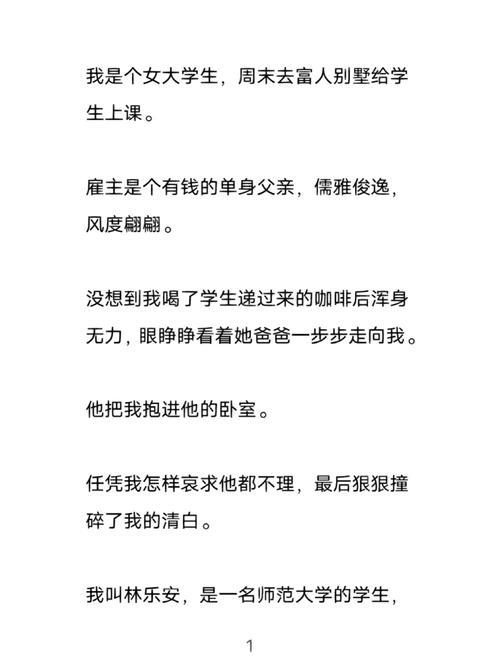 我是个女大学生，周末去富人别墅给学生上课。

雇主是个有钱的单身父亲，儒雅俊逸，风度翩翩。

没想到我喝了学生递过来的咖啡后浑身无力，眼睁睁看着她爸爸一步步走向我。

他把我抱进他的卧室。

任凭我怎样哀求他都不理，最后狠狠撞碎了我的清白。

我叫林乐安，是一名师范大学的学生，

1